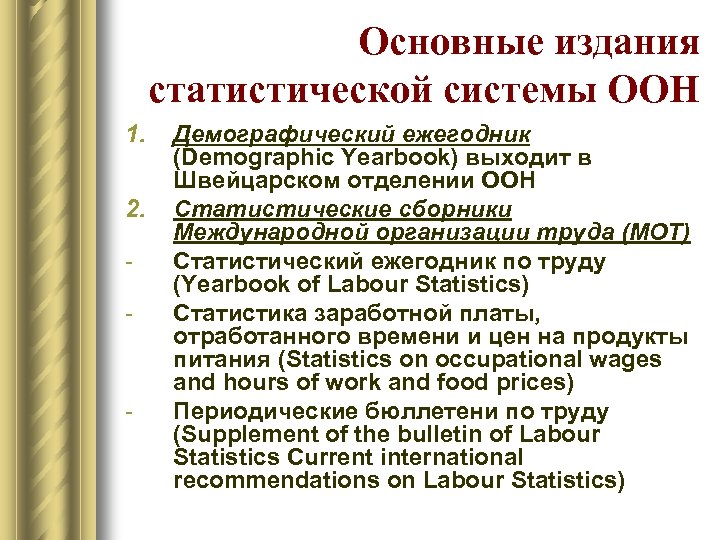 Основные издания статистической системы ООН

1. Демографический ежегодник (Demographic Yearbook) выходит в Швейцарском отделении ООН
2. Статистические сборники Международной организации труда (МОТ)
- Статистический ежегодник по труду (Yearbook of Labour Statistics)
- Статистика заработной платы, отработанного времени и цен на продукты питания (Statistics on occupational wages and hours of work and food prices)
- Периодические бюллетени по труду (Supplement of the bulletin of Labour Statistics Current international recommendations on Labour Statistics)